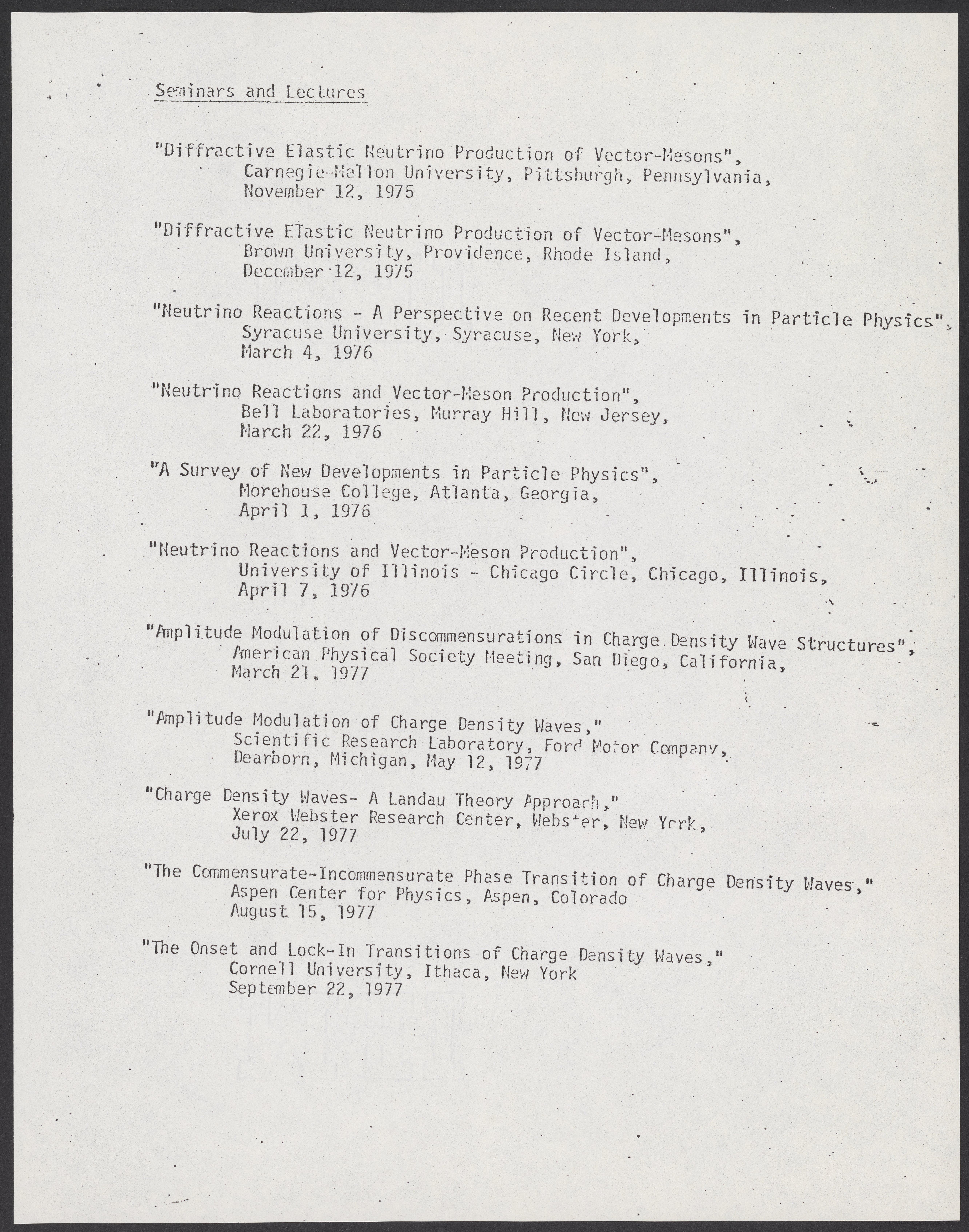 Seminars and Lectures

"Diffractive Elastic Neutrino Production of Vector-Mesons", Carnegie-Mellon University, Pittsburgh, Pennsylvania, November 12, 1975

"Diffractive Elastic Neutrino Production of Vector-Mesons", Brown University, Providence, Rhode Island, December 12, 1975

"Neutrino Reactions - A Perspective on Recent Developments in Particle Physics", Syracuse University, Syracuse, New York, March 4, 1976

"Neutrino Reactions and Vector-Meson Production", Bell Laboratories, Murray Hill, New Jersey, March 22, 1976

"A Survey of New Developments in Particle Physics", Morehouse College, Atlanta, Georgia, April 1, 1976

"Neutrino Reactions and Vector-Meson Production", University of Illinois - Chicago Circle, Chicago, Illinois, April 7, 1976

"Amplitude Modulation of Discommensurations in Charge Density Wave Structures", American Physical Society Meeting, San Diego, California, March 21, 1977

"Amplitude Modulation of Charge Density Waves," Scientific Research Laboratory, Ford Motor Company, Dearborn, Michigan, May 12, 1977

"Charge Density Waves- A Landau Theory Approach," Xerox Webster Research Center, Webster, New York, July 22, 1977

"The Commensurate-Incommensurate Phase Transition of Charge Density Waves," Aspen Center for Physics, Aspen, Colorado August 15, 1977

"The Onset and Lock-In Transitions of Charge Density Waves," Cornell University, Ithaca, New York September 22, 1977